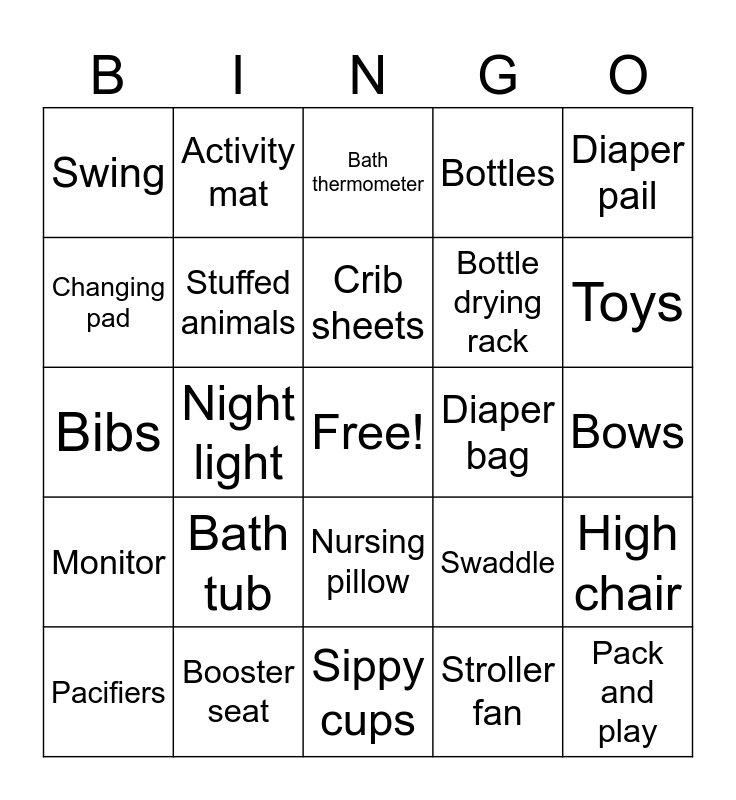 | B | I | N | G | O |
|---|---|---|---|---|
| Swing | Activity mat | Bath thermometer | Bottles | Diaper pail |
| Changing pad | Stuffed animals | Crib sheets | Bottle drying rack | Toys |
| Bibs | Night light | Free! | Diaper bag | Bows |
| Monitor | Bath tub | Nursing pillow | Swaddle | High chair |
| Pacifiers | Booster seat | Sippy cups | Stroller fan | Pack and play |